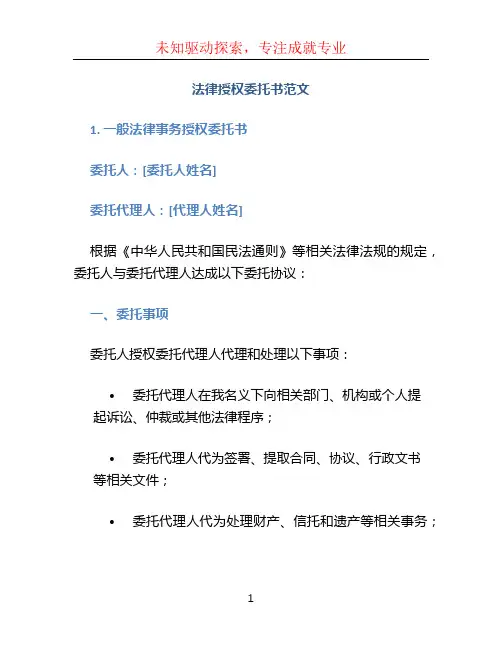 未知驱动探索，专注成就专业

法律授权委托书范文

1. 一般法律事务授权委托书

委托人：[委托人姓名]

委托代理人：[代理人姓名]

根据《中华人民共和国民法通则》等相关法律法规的规定，委托人与委托代理人达成以下委托协议：

一、委托事项

委托人授权委托代理人代理和处理以下事项：

• 委托代理人在我名义下向相关部门、机构或个人提起诉讼、仲裁或其他法律程序；

• 委托代理人代为签署、提取合同、协议、行政文书等相关文件；

• 委托代理人代为处理财产、信托和遗产等相关事务；

1